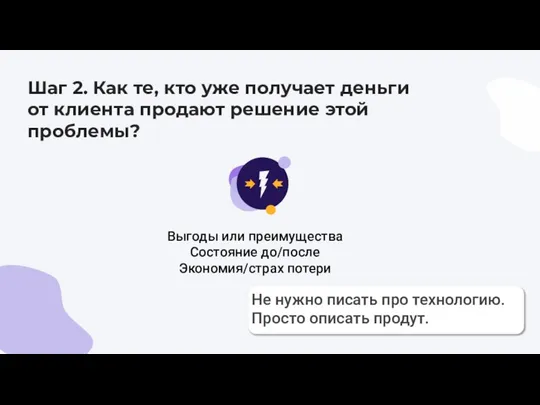 Шаг 2. Как те, кто уже получает деньги от клиента продают решение этой проблемы?

Выгоды или преимущества
Состояние до/после
Экономия/страх потери

Не нужно писать про технологию.
Просто описать продут.